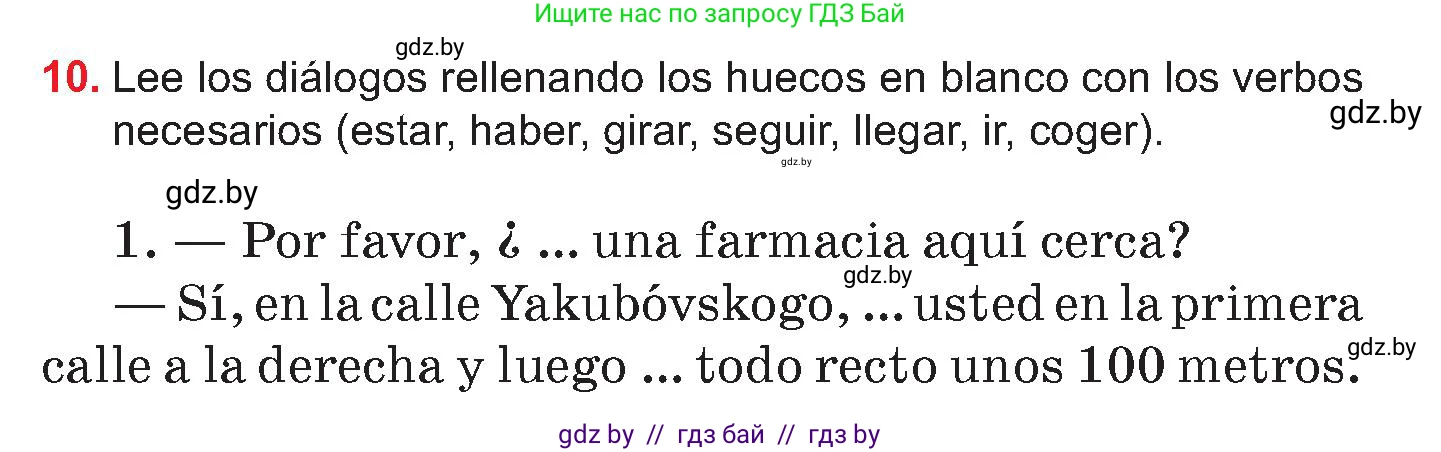 Ищите нас по запросу ГДЗ Бай

gdz.by

10. Lee los diálogos rellenando los huecos en blanco con los verbos necesarios (estar, haber, girar, seguir, llegar, ir, coger).

gdz.by

gdz.by

gdz.by

1. — Por favor, ¿ ... una farmacia aquí cerca?

gdz.by

— Sí, en la calle Yakubóvskogo, ... usted en la primera calle a la derecha y luego ... todo recto unos 100 metros.

gdz.by

gdz by // гдз бай // гдз by